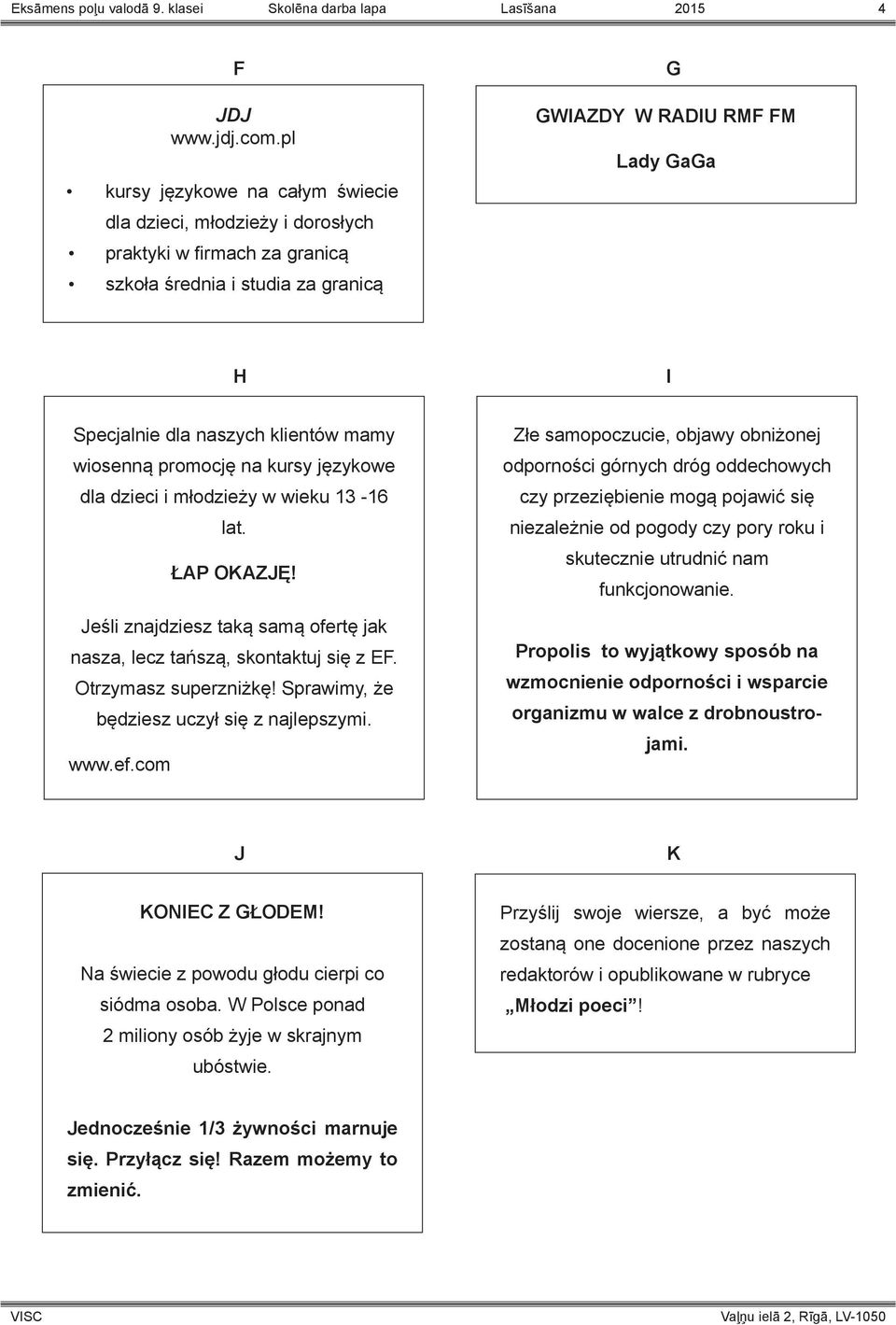 Eksāmens poļu valodā 9. klasei Skolēna darba lapa Lasīšana 2015 4

F

JDJ
www.jdj.com.pl

• kursy językowe na całym świecie dla dzieci, młodzieży i dorosłych
• praktyki w firmach za granicą
• szkoła średnia i studia za granicą

G

GWIAZDY W RADIU RMF FM

Lady GaGa

H

Specjalnie dla naszych klientów mamy wiosenną promocję na kursy językowe dla dzieci i młodzieży w wieku 13 -16 lat.

ŁAP OKAZJĘ!

Jeśli znajdziesz taką samą ofertę jak nasza, lecz tańszą, skontaktuj się z EF. Otrzymasz superzniżkę! Sprawimy, że będziesz uczył się z najlepszymi.

www.ef.com

I

Złe samopoczucie, objawy obniżonej odporności górnych dróg oddechowych czy przeziębienie mogą pojawić się niezależnie od pogody czy pory roku i skutecznie utrudnić nam funkcjonowanie.

Propolis to wyjątkowy sposób na wzmocnienie odporności i wsparcie organizmu w walce z drobnoustrojami.

J

KONIEC Z GŁODEM!

Na świecie z powodu głodu cierpi co siódma osoba. W Polsce ponad 2 miliony osób żyje w skrajnym ubóstwie.

Jednocześnie 1/3 żywności marnuje się. Przyłącz się! Razem możemy to zmienić.

K

Przyślij swoje wiersze, a być może zostaną one docenione przez naszych redaktorów i opublikowane w rubryce „Młodzi poeci”!

VISC Vaļņu ielā 2, Rīgā, LV-1050